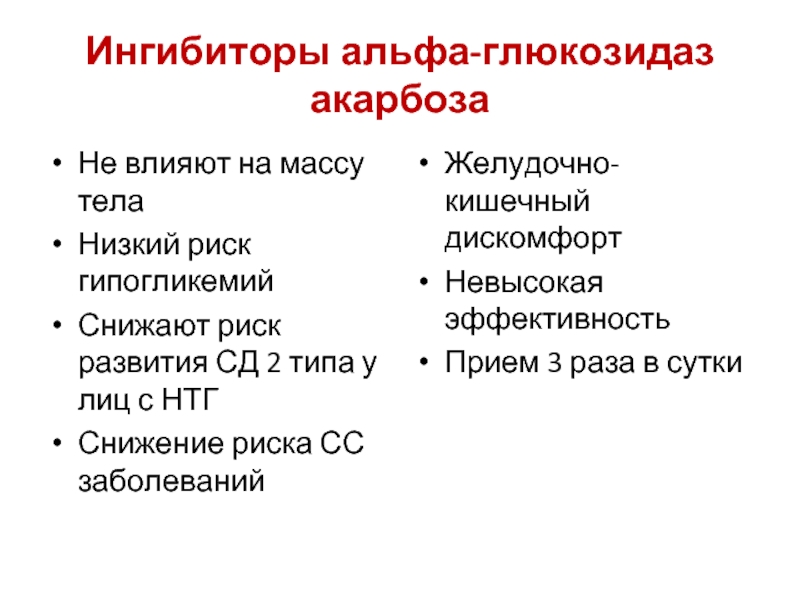 Ингибиторы альфа-глюкозидаз акарбоза

• Не влияют на массу тела
• Низкий риск гипогликемий
• Снижают риск развития СД 2 типа у лиц с НТГ
• Снижение риска СС заболеваний

• Желудочно-кишечный дискомфорт
• Невысокая эффективность
• Прием 3 раза в сутки